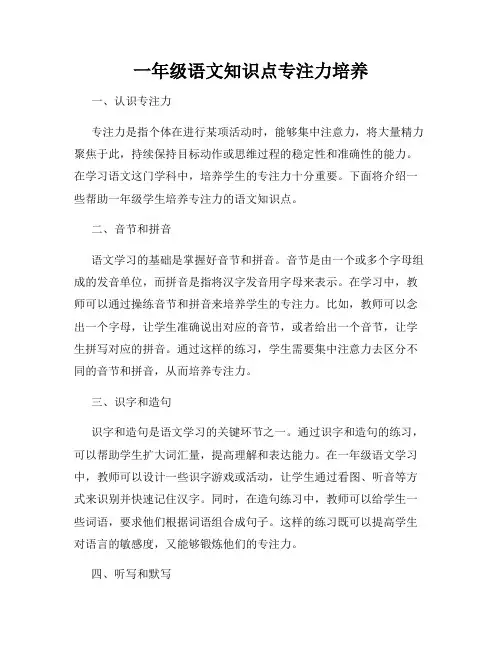 一年级语文知识点专注力培养

一、认识专注力

专注力是指个体在进行某项活动时，能够集中注意力，将大量精力聚焦于此，持续保持目标动作或思维过程的稳定性和准确性的能力。在学习语文这门学科中，培养学生的专注力十分重要。下面将介绍一些帮助一年级学生培养专注力的语文知识点。

二、音节和拼音

语文学习的基础是掌握好音节和拼音。音节是由一个或多个字母组成的发音单位，而拼音是指将汉字发音用字母来表示。在学习中，教师可以通过操练音节和拼音来培养学生的专注力。比如，教师可以念出一个字母，让学生准确说出对应的音节，或者给出一个音节，让学生拼写对应的拼音。通过这样的练习，学生需要集中注意力去区分不同的音节和拼音，从而培养专注力。

三、识字和造句

识字和造句是语文学习的关键环节之一。通过识字和造句的练习，可以帮助学生扩大词汇量，提高理解和表达能力。在一年级语文学习中，教师可以设计一些识字游戏或活动，让学生通过看图、听音等方式来识别并快速记住汉字。同时，在造句练习中，教师可以给学生一些词语，要求他们根据词语组合成句子。这样的练习既可以提高学生对语言的敏感度，又能够锻炼他们的专注力。

四、听写和默写